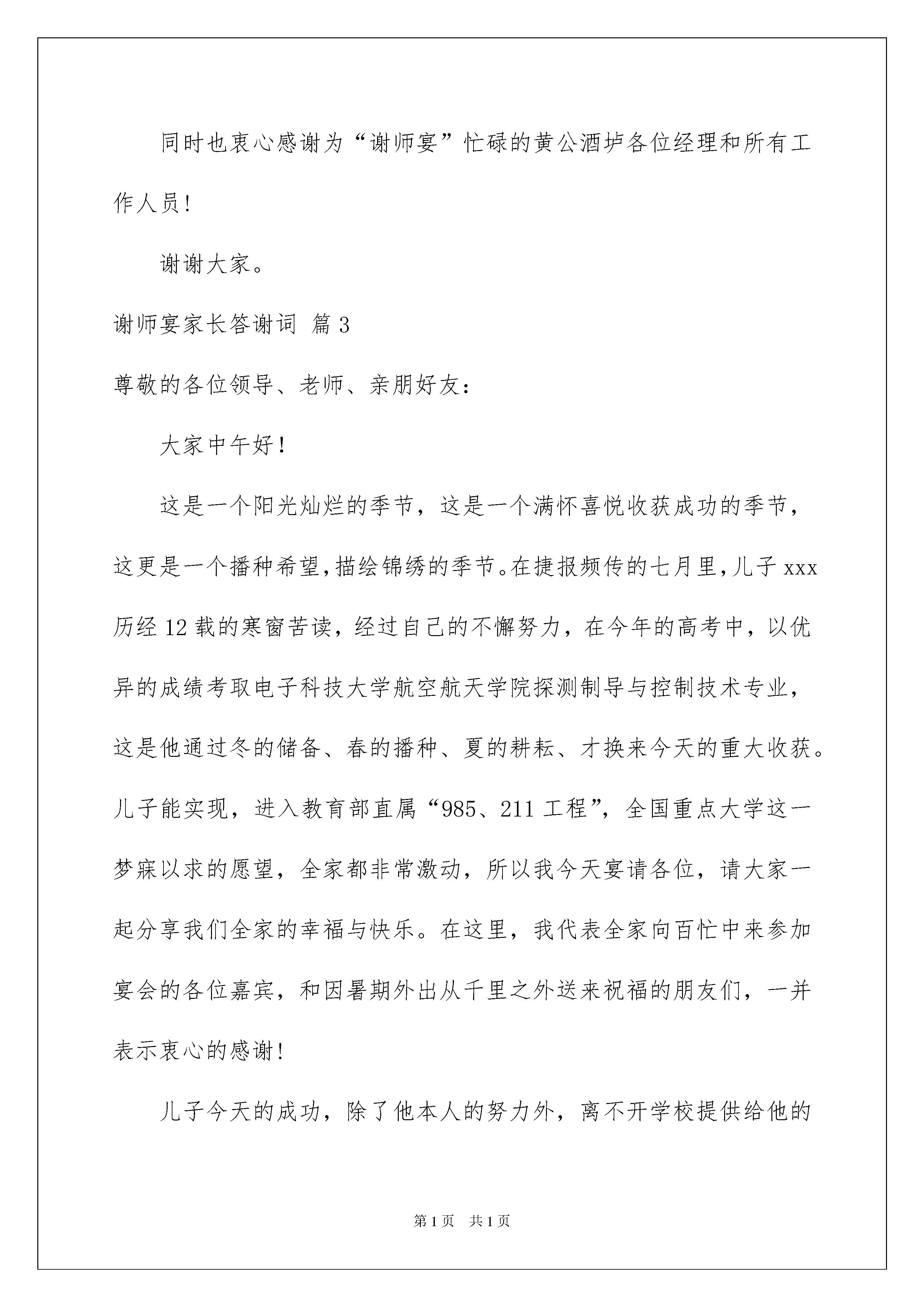 同时也衷心感谢为“谢师宴”忙碌的黄公酒垆各位经理和所有工作人员！

谢谢大家。

谢师宴家长答谢词 篇3

尊敬的各位领导、老师、亲朋好友：

大家中午好！

这是一个阳光灿烂的季节，这是一个满怀喜悦收获成功的季节，这更是一个播种希望，描绘锦绣的季节。在捷报频传的七月里，儿子xxx历经12载的寒窗苦读，经过自己的不懈努力，在今年的高考中，以优异的成绩考取电子科技大学航空航天学院探测制导与控制技术专业，这是他通过冬的储备、春的播种、夏的耕耘、才换来今天的重大收获。儿子能实现，进入教育部直属“985、211工程”，全国重点大学这一梦寐以求的愿望，全家都非常激动，所以我今天宴请各位，请大家一起分享我们全家的幸福与快乐。在这里，我代表全家向百忙中来参加宴会的各位嘉宾，和因暑期外出从千里之外送来祝福的朋友们，一并表示衷心的感谢！

儿子今天的成功，除了他本人的努力外，离不开学校提供给他的

第1页 共1页